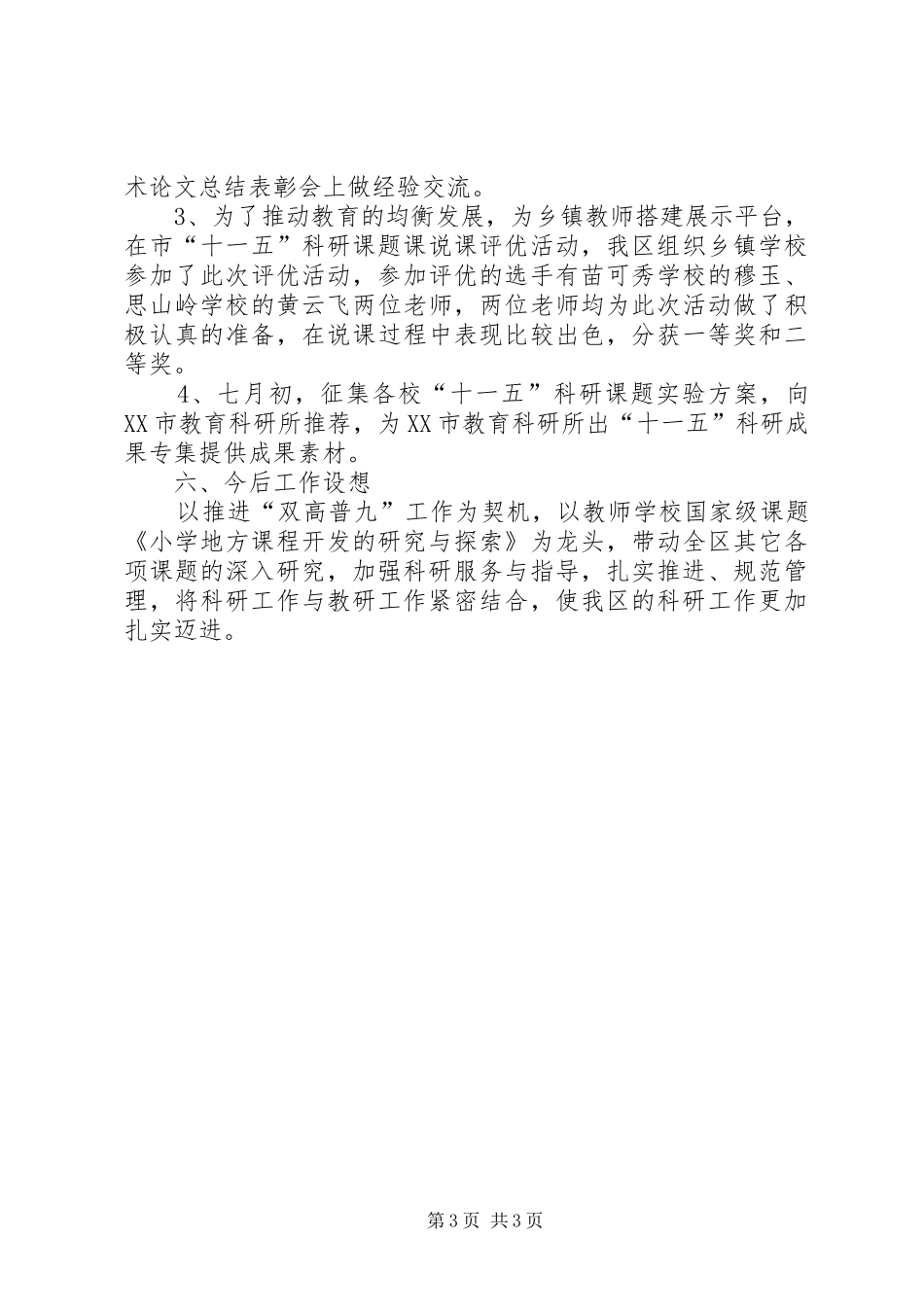 术论文总结表彰会上做经验交流。

3、为了推动教育的均衡发展，为乡镇教师搭建展示平台，在市“十一五”科研课题课说课评优活动，我区组织乡镇学校参加了此次评优活动，参加评优的选手有苗可秀学校的穆玉、思山岭学校的黄云飞两位老师，两位老师均为此次活动做了积极认真的准备，在说课过程中表现比较出色，分获一等奖和二等奖。

4、七月初，征集各校“十一五”科研课题实验方案，向XX市教育科研所推荐，为XX市教育科研所出“十一五”科研成果专集提供成果素材。

六、今后工作设想

以推进“双高普九”工作为契机，以教师学校国家级课题《小学地方课程开发的研究与探索》为龙头，带动全区其它各项课题的深入研究，加强科研服务与指导，扎实推进、规范管理，将科研工作与教研工作紧密结合，使我区的科研工作更加扎实迈进。

第3页 共3页